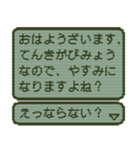 おはようございます、てんきがびみょうなので、やすみになりますよね？

えっならない？ ▽